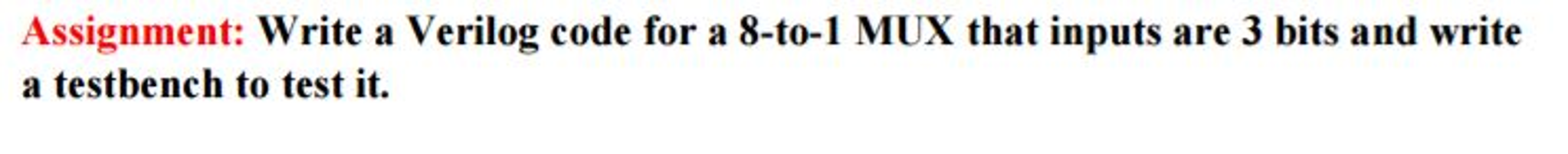 Assignment: Write a Verilog code for a 8-to-1 MUX that inputs are 3 bits and write a testbench to test it.